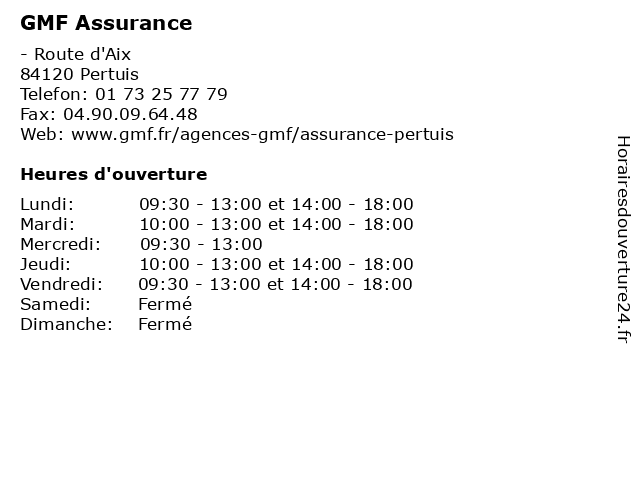 GMF Assurance

- Route d'Aix
84120 Pertuis
Telefon: 01 73 25 77 79
Fax: 04.90.09.64.48
Web: www.gmf.fr/agences-gmf/assurance-pertuis

Heures d'ouverture

| | |
|---|---|
| Lundi: | 09:30 - 13:00 et 14:00 - 18:00 |
| Mardi: | 10:00 - 13:00 et 14:00 - 18:00 |
| Mercredi: | 09:30 - 13:00 |
| Jeudi: | 10:00 - 13:00 et 14:00 - 18:00 |
| Vendredi: | 09:30 - 13:00 et 14:00 - 18:00 |
| Samedi: | Fermé |
| Dimanche: | Fermé |

Horairesdouverture24.fr